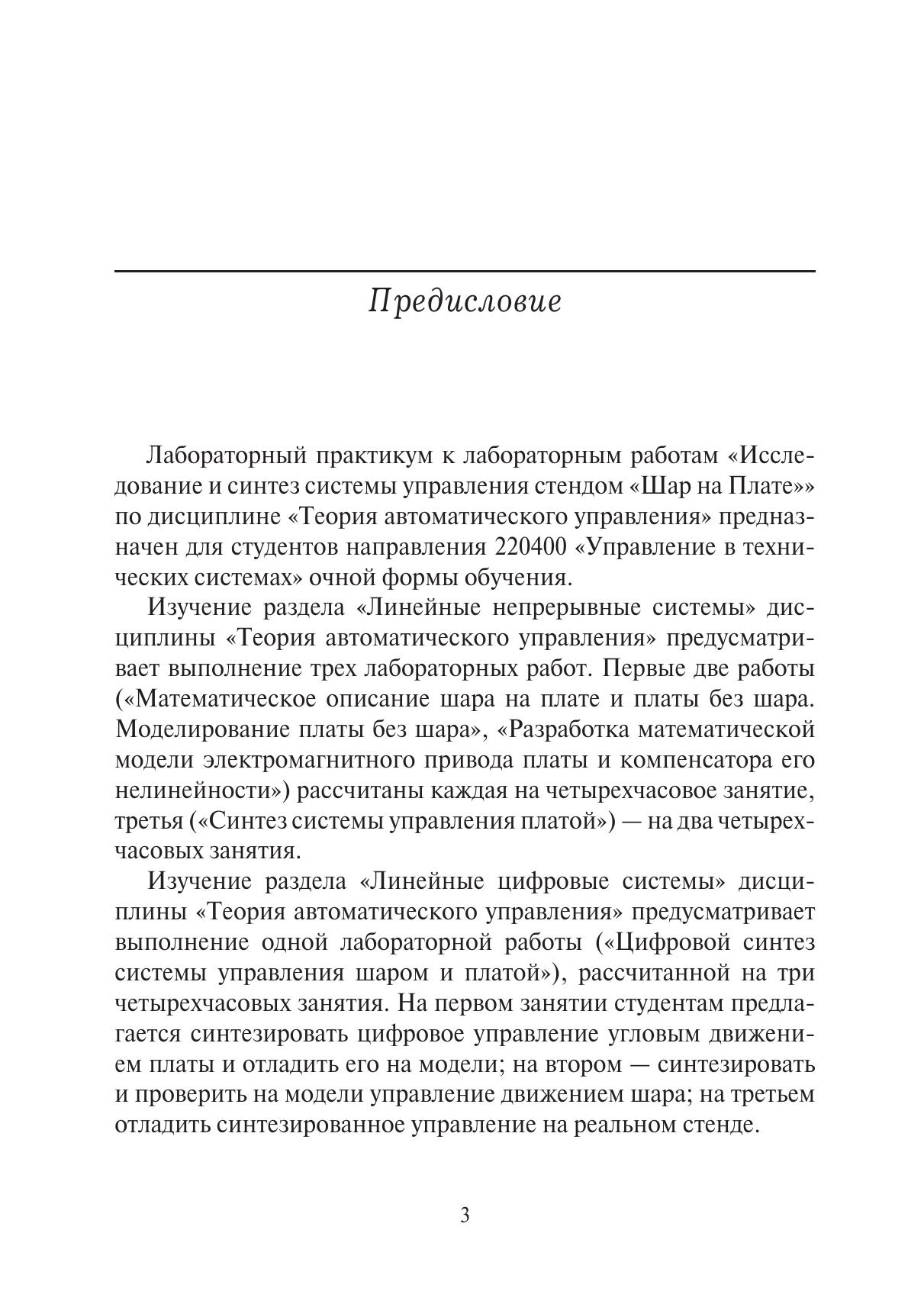 Предисловие

Лабораторный практикум к лабораторным работам «Исследование и синтез системы управления стендом «Шар на Плате»» по дисциплине «Теория автоматического управления» предназначен для студентов направления 220400 «Управление в технических системах» очной формы обучения.

Изучение раздела «Линейные непрерывные системы» дисциплины «Теория автоматического управления» предусматривает выполнение трех лабораторных работ. Первые две работы («Математическое описание шара на плате и платы без шара. Моделирование платы без шара», «Разработка математической модели электромагнитного привода платы и компенсатора его нелинейности») рассчитаны каждая на четырехчасовое занятие, третья («Синтез системы управления платой») — на два четырехчасовых занятия.

Изучение раздела «Линейные цифровые системы» дисциплины «Теория автоматического управления» предусматривает выполнение одной лабораторной работы («Цифровой синтез системы управления шаром и платой»), рассчитанной на три четырехчасовых занятия. На первом занятии студентам предлагается синтезировать цифровое управление угловым движением платы и отладить его на модели; на втором — синтезировать и проверить на модели управление движением шара; на третьем отладить синтезированное управление на реальном стенде.

3